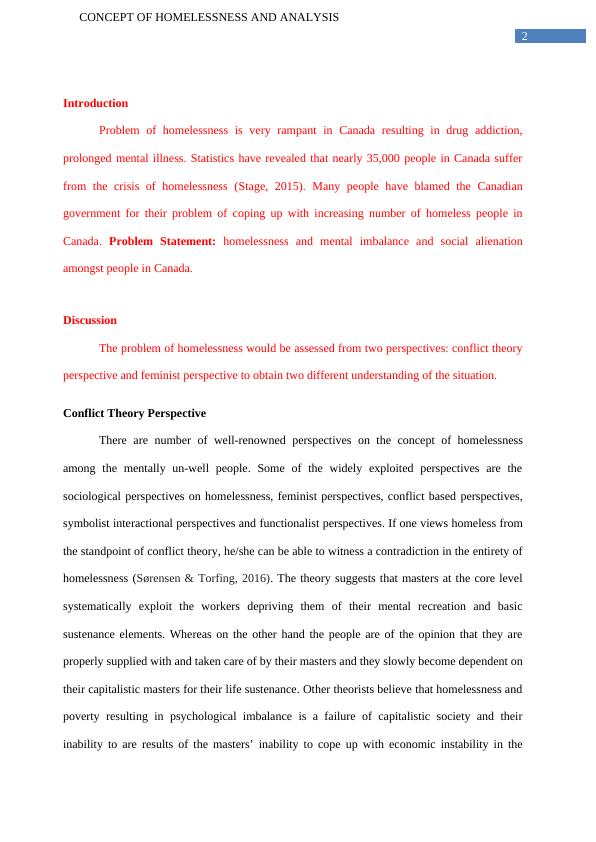 CONCEPT OF HOMELESSNESS AND ANALYSIS

2

Introduction

Problem of homelessness is very rampant in Canada resulting in drug addiction, prolonged mental illness. Statistics have revealed that nearly 35,000 people in Canada suffer from the crisis of homelessness (Stage, 2015). Many people have blamed the Canadian government for their problem of coping up with increasing number of homeless people in Canada. Problem Statement: homelessness and mental imbalance and social alienation amongst people in Canada.

Discussion

The problem of homelessness would be assessed from two perspectives: conflict theory perspective and feminist perspective to obtain two different understanding of the situation.

Conflict Theory Perspective

There are number of well-renowned perspectives on the concept of homelessness among the mentally un-well people. Some of the widely exploited perspectives are the sociological perspectives on homelessness, feminist perspectives, conflict based perspectives, symbolist interactional perspectives and functionalist perspectives. If one views homeless from the standpoint of conflict theory, he/she can be able to witness a contradiction in the entirety of homelessness (Sørensen & Torfing, 2016). The theory suggests that masters at the core level systematically exploit the workers depriving them of their mental recreation and basic sustenance elements. Whereas on the other hand the people are of the opinion that they are properly supplied with and taken care of by their masters and they slowly become dependent on their capitalistic masters for their life sustenance. Other theorists believe that homelessness and poverty resulting in psychological imbalance is a failure of capitalistic society and their inability to are results of the masters' inability to cope up with economic instability in the